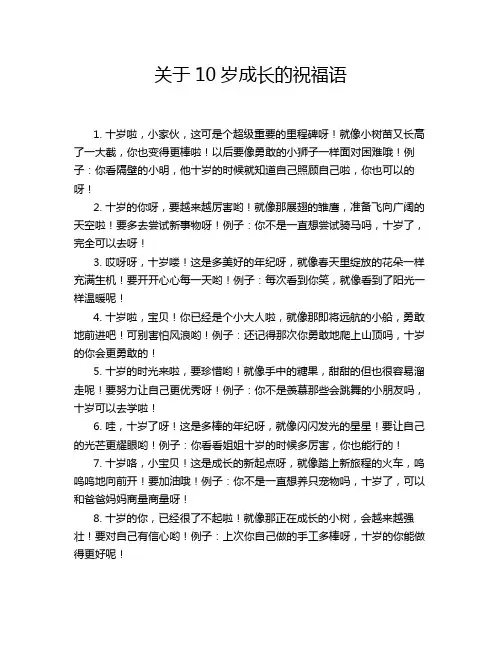 关于 10 岁成长的祝福语

1. 十岁啦，小家伙，这可是个超级重要的里程碑呀！就像小树苗又长高了一大截，你也变得更棒啦！以后要像勇敢的小狮子一样面对困难哦！例子：你看隔壁的小明，他十岁的时候就知道自己照顾自己啦，你也可以的呀！

2. 十岁的你呀，要越来越厉害哟！就像那展翅的雏鹰，准备飞向广阔的天空啦！要多去尝试新事物呀！例子：你不是一直想尝试骑马吗，十岁了，完全可以去呀！

3. 哎呀呀，十岁喽！这是多美好的年纪呀，就像春天里绽放的花朵一样充满生机！要开开心心每一天哟！例子：每次看到你笑，就像看到了阳光一样温暖呢！

4. 十岁啦，宝贝！你已经是个小大人啦，就像那即将远航的小船，勇敢地前进吧！可别害怕风浪哟！例子：还记得那次你勇敢地爬上山顶吗，十岁的你会更勇敢的！

5. 十岁的时光来啦，要珍惜哟！就像手中的糖果，甜甜的但也很容易溜走呢！要努力让自己更优秀呀！例子：你不是羡慕那些会跳舞的小朋友吗，十岁可以去学啦！

6. 哇，十岁了呀！这是多棒的年纪呀，就像闪闪发光的星星！要让自己的光芒更耀眼哟！例子：你看看姐姐十岁的时候多厉害，你也能行的！

7. 十岁咯，小宝贝！这是成长的新起点呀，就像踏上新旅程的火车，呜呜呜地向前开！要加油哦！例子：你不是一直想养只宠物吗，十岁了，可以和爸爸妈妈商量商量呀！

8. 十岁的你，已经很了不起啦！就像那正在成长的小树，会越来越强壮！要对自己有信心哟！例子：上次你自己做的手工多棒呀，十岁的你能做得更好呢！